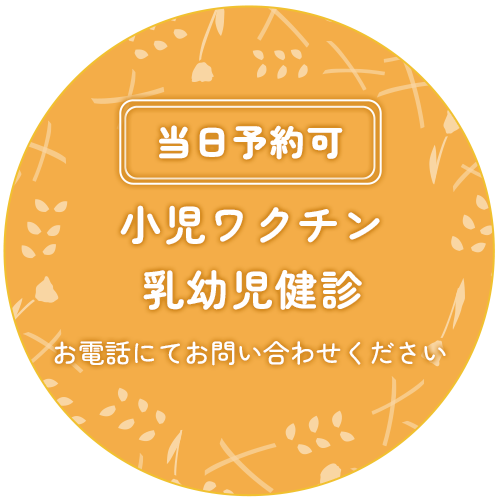 当日予約可

小児ワクチン
乳幼児健診

お電話にてお問い合わせください